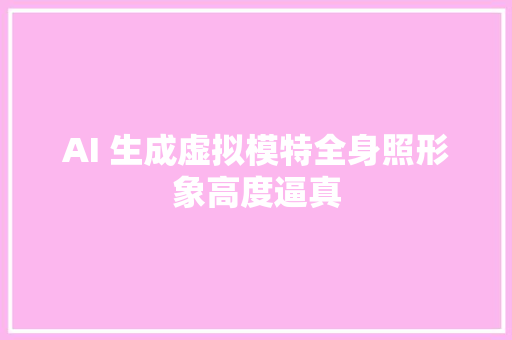 AI 生成虚拟模特全身照形象高度逼真